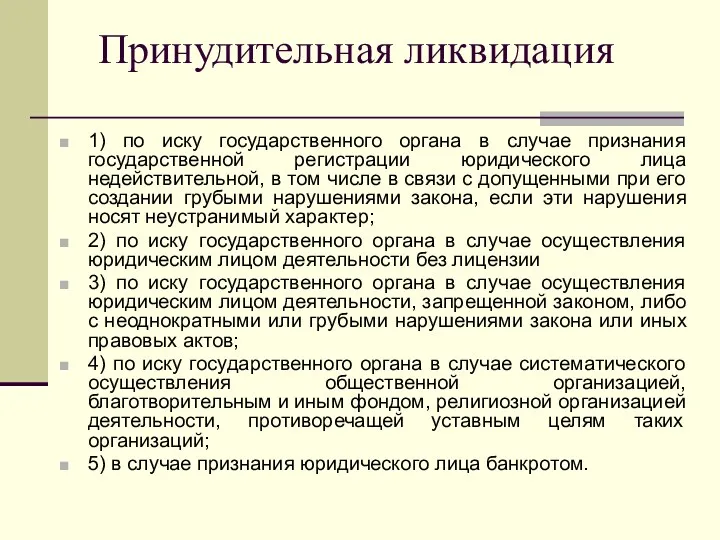 Принудительная ликвидация

1) по иску государственного органа в случае признания государственной регистрации юридического лица недействительной, в том числе в связи с допущенными при его создании грубыми нарушениями закона, если эти нарушения носят неустранимый характер;

2) по иску государственного органа в случае осуществления юридическим лицом деятельности без лицензии

3) по иску государственного органа в случае осуществления юридическим лицом деятельности, запрещенной законом, либо с неоднократными или грубыми нарушениями закона или иных правовых актов;

4) по иску государственного органа в случае систематического осуществления общественной организацией, благотворительным и иным фондом, религиозной организацией деятельности, противоречащей уставным целям таких организаций;

5) в случае признания юридического лица банкротом.